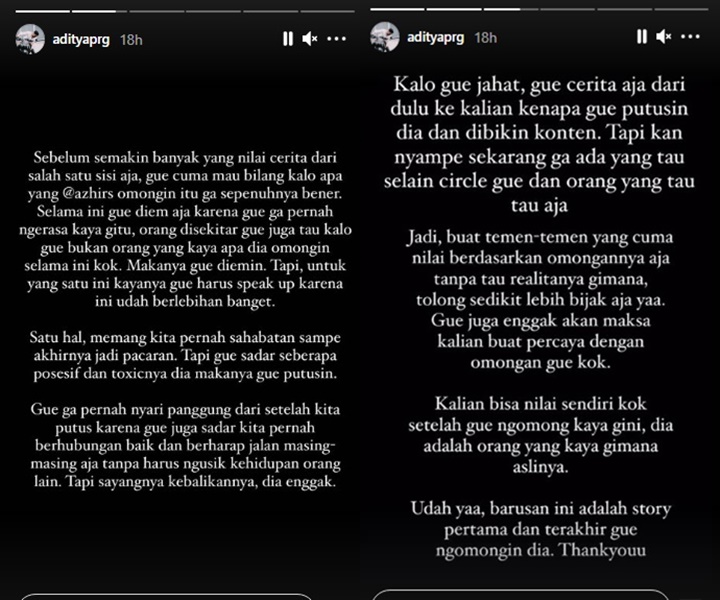 adityaprg 18h

Sebelum semakin banyak yang nilai cerita dari salah satu sisi aja, gue cuma mau bilang kalo apa yang @azhirs omongin itu ga sepenuhnya bener. Selama ini gue diem aja karena gue ga pernah ngerasa kaya gitu, orang disekitar gue juga tau kalo gue bukan orang yang kaya apa dia omongin selama ini kok. Makanya gue diemin. Tapi, untuk yang satu ini kayanya gue harus speak up karena ini udah berlebihan banget.

Satu hal, memang kita pernah sahabatan sampe akhirnya jadi pacaran. Tapi gue sadar seberapa posesif dan toxicnya dia makanya gue putusin.

Gue ga pernah nyari panggung dari setelah kita putus karena gue juga sadar kita pernah berhubungan baik dan berharap jalan masing-masing aja tanpa harus ngusik kehidupan orang lain. Tapi sayangnya kebalikannya, dia enggak.

adityaprg 18h

Kalo gue jahat, gue cerita aja dari dulu ke kalian kenapa gue putusin dia dan dibikin konten. Tapi kan nyampe sekarang ga ada yang tau selain circle gue dan orang yang tau tau aja

Jadi, buat temen-temen yang cuma nilai berdasarkan omongannya aja tanpa tau realitanya gimana, tolong sedikit lebih bijak aja yaa. Gue juga enggak akan maksa kalian buat percaya dengan omongan gue kok.

Kalian bisa nilai sendiri kok setelah gue ngomong kaya gini, dia adalah orang yang kaya gimana aslinya.

Udah yaa, barusan ini adalah story pertama dan terakhir gue ngomongin dia. Thankyouu